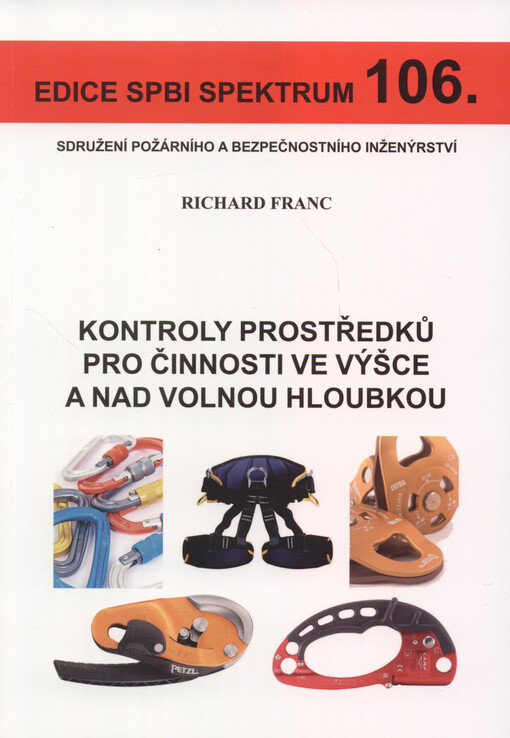 EDICE SPBI SPEKTRUM 106.

SDRUŽENÍ POŽÁRNÍHO A BEZPEČNOSTNÍHO INŽENÝRSTVÍ

RICHARD FRANC

KONTROLY PROSTŘEDKŮ PRO ČINNOSTI VE VÝŠCE A NAD VOLNOU HLOUBKOU